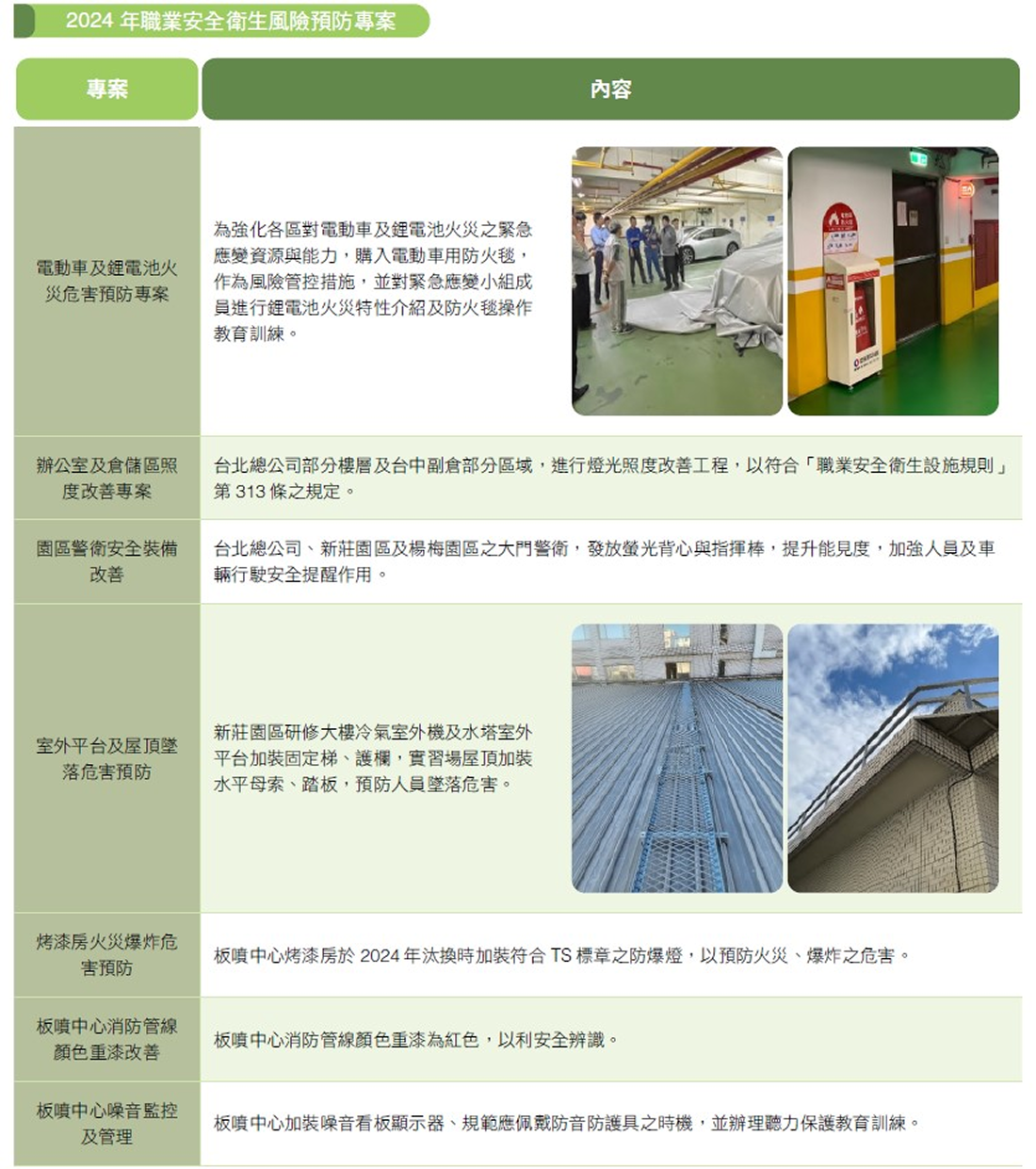 2024年職業安全衛生風險預防專案

| 專案 | 內容 |
|---|---|
| 電動車及鋰電池火災危害預防專案 | 為強化各區對電動車及鋰電池火災之緊急應變資源與能力，購入電動車用防火毯，作為風險管控措施，並對緊急應變小組成員進行鋰電池火災特性介紹及防火毯操作教育訓練。 |
| 辦公室及倉儲區照度改善專案 | 台北總公司部分樓層及台中副倉部分區域，進行燈光照度改善工程，以符合「職業安全衛生設施規則」第313條之規定。 |
| 園區警衛安全裝備改善 | 台北總公司、新莊園區及楊梅園區之大門警衛，發放螢光背心與指揮棒，提升能見度，加強人員及車輛行駛安全提醒作用。 |
| 室外平台及屋頂墜落危害預防 | 新莊園區研修大樓冷氣室外機及水塔室外平台加裝固定梯、護欄，實習場屋頂加裝水平母索、踏板，預防人員墜落危害。 |
| 烤漆房火災爆炸危害預防 | 板噴中心烤漆房於2024年汰換時加裝符合TS標章之防爆燈，以預防火災、爆炸之危害。 |
| 板噴中心消防管線顏色重漆改善 | 板噴中心消防管線顏色重漆為紅色，以利安全辨識。 |
| 板噴中心噪音監控及管理 | 板噴中心加裝噪音看板顯示器、規範應佩戴防音防護具之時機，並辦理聽力保護教育訓練。 |